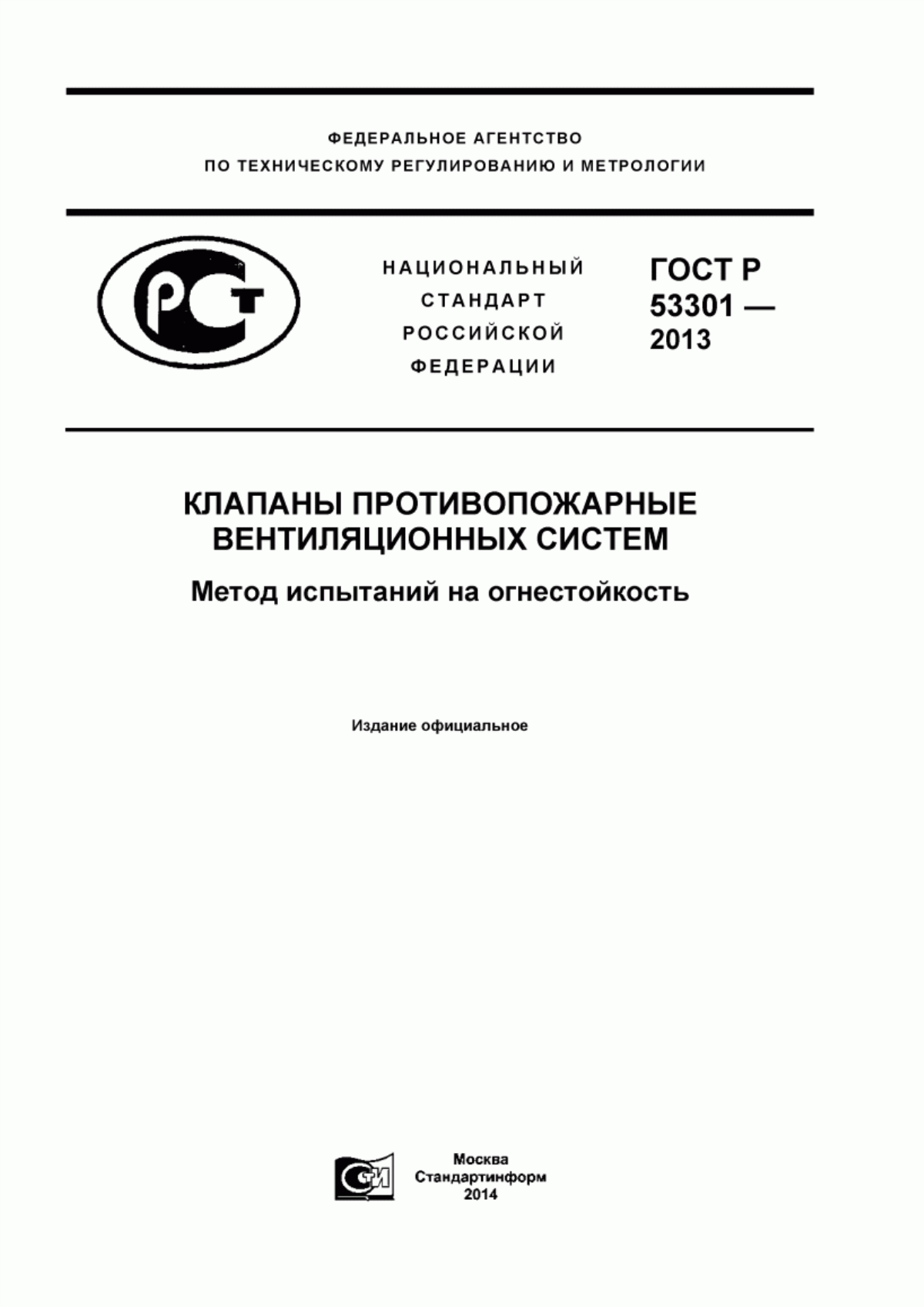 ФЕДЕРАЛЬНОЕ АГЕНТСТВО
ПО ТЕХНИЧЕСКОМУ РЕГУЛИРОВАНИЮ И МЕТРОЛОГИИ

РСТ

НАЦИОНАЛЬНЫЙ
СТАНДАРТ
РОССИЙСКОЙ
ФЕДЕРАЦИИ

ГОСТ Р
53301 —
2013

КЛАПАНЫ ПРОТИВОПОЖАРНЫЕ
ВЕНТИЛЯЦИОННЫХ СИСТЕМ

Метод испытаний на огнестойкость

Издание официальное

СТИ

Москва
Стандартинформ
2014